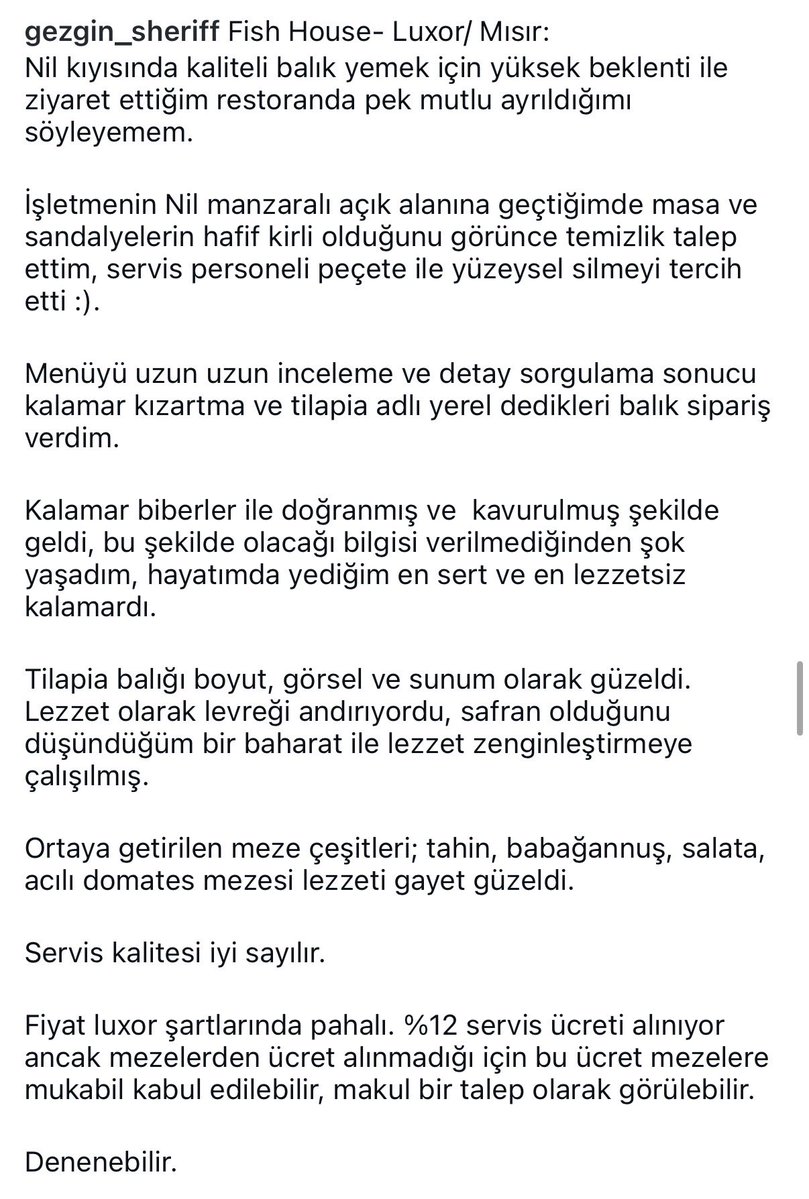 gezgin_sheriff Fish House- Luxor/ Mısır:
Nil kıyısında kaliteli balık yemek için yüksek beklenti ile ziyaret ettiğim restoranda pek mutlu ayrıldığımı söyleyemem.

İşletmenin Nil manzaralı açık alanına geçtiğimde masa ve sandalyelerin hafif kirli olduğunu görünce temizlik talep ettim, servis personeli peçete ile yüzeysel silmeyi tercih etti :).

Menüyü uzun uzun inceleme ve detay sorgulama sonucu kalamar kızartma ve tilapia adlı yerel dedikleri balık sipariş verdim.

Kalamar biberler ile doğranmış ve  kavurulmuş şekilde geldi, bu şekilde olacağı bilgisi verilmediğinden şok yaşadım, hayatımda yediğim en sert ve en lezzetsiz kalamardı.

Tilapia balığı boyut, görsel ve sunum olarak güzeldi. Lezzet olarak levreği andırıyordu, safran olduğunu düşündüğüm bir baharat ile lezzet zenginleştirmeye çalışılmış.

Ortaya getirilen meze çeşitleri; tahin, babağannuş, salata, acılı domates mezesi lezzeti gayet güzeldi.

Servis kalitesi iyi sayılır.

Fiyat luxor şartlarında pahalı. %12 servis ücreti alınıyor ancak mezelerden ücret alınmadığı için bu ücret mezelere mukabil kabul edilebilir, makul bir talep olarak görülebilir.

Denenebilir.